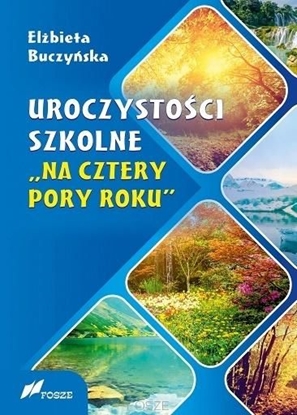 Elżbieta Buczyńska

UROCZYSTOŚCI SZKOLNE „NA CZTERY PORY ROKU"

FOSZE

FOSZE